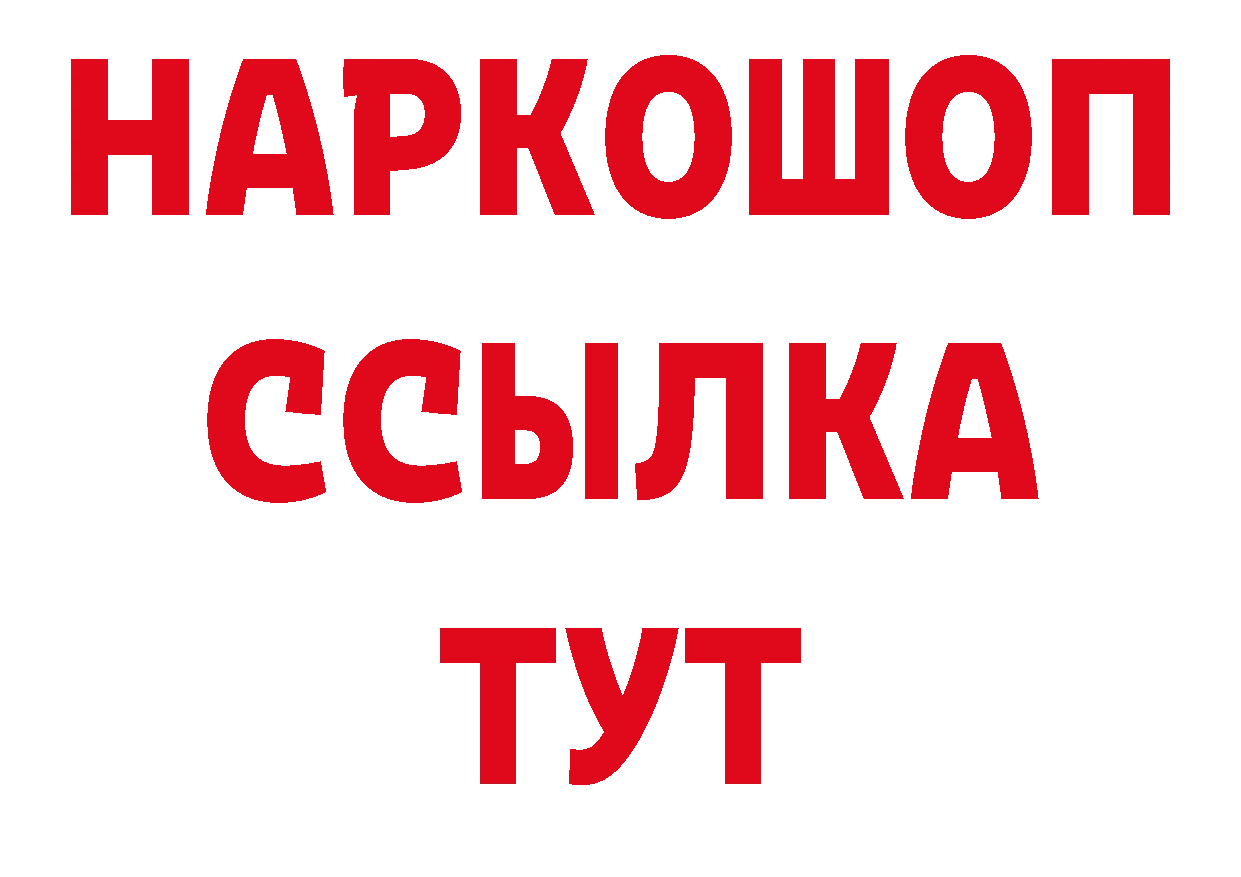 НАРКОШОП
ССЫЛКА
ТУТ